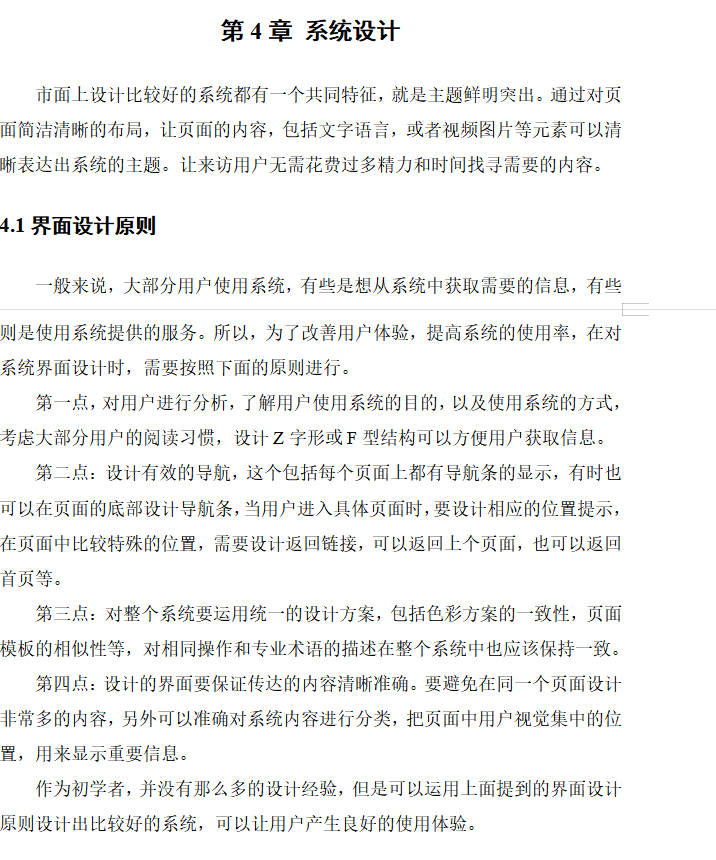 第 4 章 系统设计

市面上设计比较好的系统都有一个共同特征，就是主题鲜明突出。通过对页面简洁清晰的布局，让页面的内容，包括文字语言，或者视频图片等元素可以清晰表达出系统的主题。让来访用户无需花费过多精力和时间找寻需要的内容。

4.1 界面设计原则

一般来说，大部分用户使用系统，有些是想从系统中获取需要的信息，有些则是使用系统提供的服务。所以，为了改善用户体验，提高系统的使用率，在对系统界面设计时，需要按照下面的原则进行。

第一点，对用户进行分析，了解用户使用系统的目的，以及使用系统的方式，考虑大部分用户的阅读习惯，设计 Z 字形或 F 型结构可以方便用户获取信息。

第二点：设计有效的导航，这个包括每个页面上都有导航条的显示，有时也可以在页面的底部设计导航条，当用户进入具体页面时，要设计相应的位置提示，在页面中比较特殊的位置，需要设计返回链接，可以返回上个页面，也可以返回首页等。

第三点：对整个系统要运用统一的设计方案，包括色彩方案的一致性，页面模板的相似性等，对相同操作和专业术语的描述在整个系统中也应该保持一致。

第四点：设计的界面要保证传达的内容清晰准确。要避免在同一个页面设计非常多的内容，另外可以准确对系统内容进行分类，把页面中用户视觉集中的位置，用来显示重要信息。

作为初学者，并没有那么多的设计经验，但是可以运用上面提到的界面设计原则设计出比较好的系统，可以让用户产生良好的使用体验。